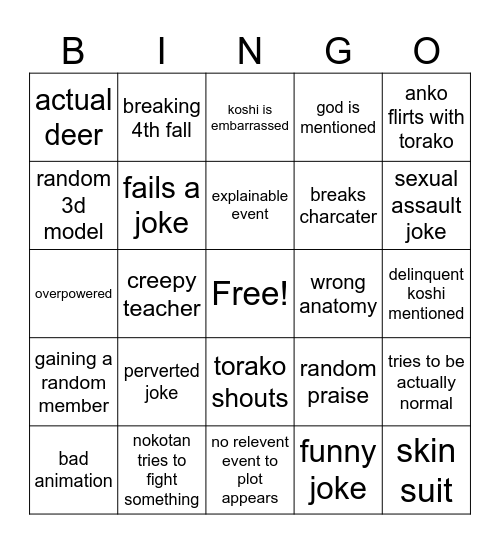 | B | I | N | G | O |
|---|---|---|---|---|
| actual deer | breaking 4th fall | koshi is embarrassed | god is mentioned | anko flirts with torako |
| random 3d model | fails a joke | explainable event | breaks charcater | sexual assault joke |
| overpowered | creepy teacher | Free! | wrong anatomy | delinquent koshi mentioned |
| gaining a random member | perverted joke | torako shouts | random praise | tries to be actually normal |
| bad animation | nokotan tries to fight something | no relevent event to plot appears | funny joke | skin suit |